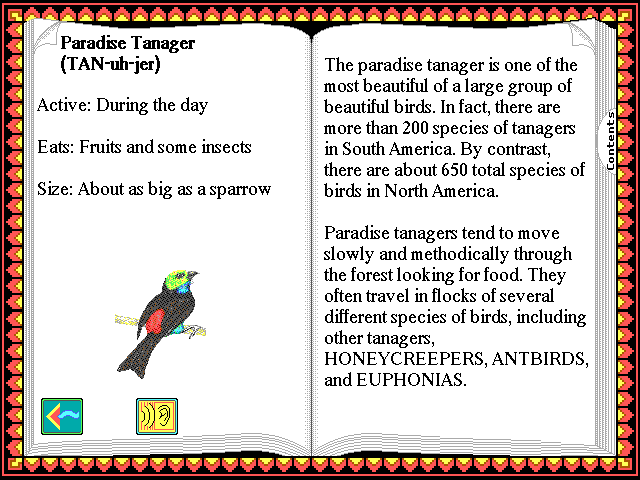 Paradise Tanager
(TAN-uh-jer)

Active: During the day

Eats: Fruits and some insects

Size: About as big as a sparrow

The paradise tanager is one of the most beautiful of a large group of beautiful birds. In fact, there are more than 200 species of tanagers in South America. By contrast, there are about 650 total species of birds in North America.

Paradise tanagers tend to move slowly and methodically through the forest looking for food. They often travel in flocks of several different species of birds, including other tanagers, HONEYCREEPERS, ANTBIRDS, and EUPHONIAS.

Contents